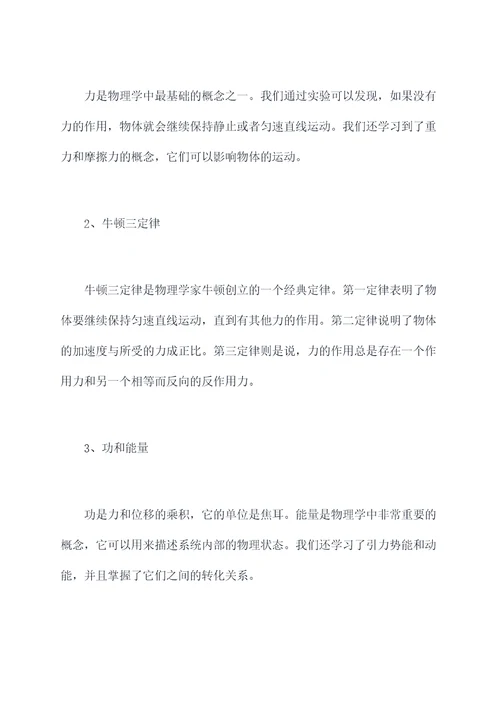 力是物理学中最基础的概念之一。我们通过实验可以发现，如果没有力的作用，物体就会继续保持静止或者匀速直线运动。我们还学习到了重力和摩擦力的概念，它们可以影响物体的运动。

2、牛顿三定律

牛顿三定律是物理学家牛顿创立的一个经典定律。第一定律表明了物体要继续保持匀速直线运动，直到有其他力的作用。第二定律说明了物体的加速度与所受的力成正比。第三定律则是说，力的作用总是存在一个作用力和另一个相等而反向的反作用力。

3、功和能量

功是力和位移的乘积，它的单位是焦耳。能量是物理学中非常重要的概念，它可以用来描述系统内部的物理状态。我们还学习了引力势能和动能，并且掌握了它们之间的转化关系。